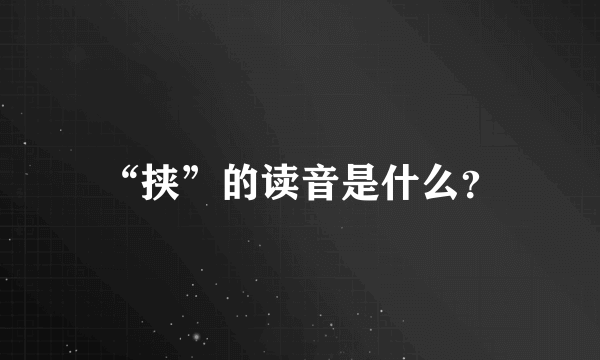 “挟”的读音是什么?